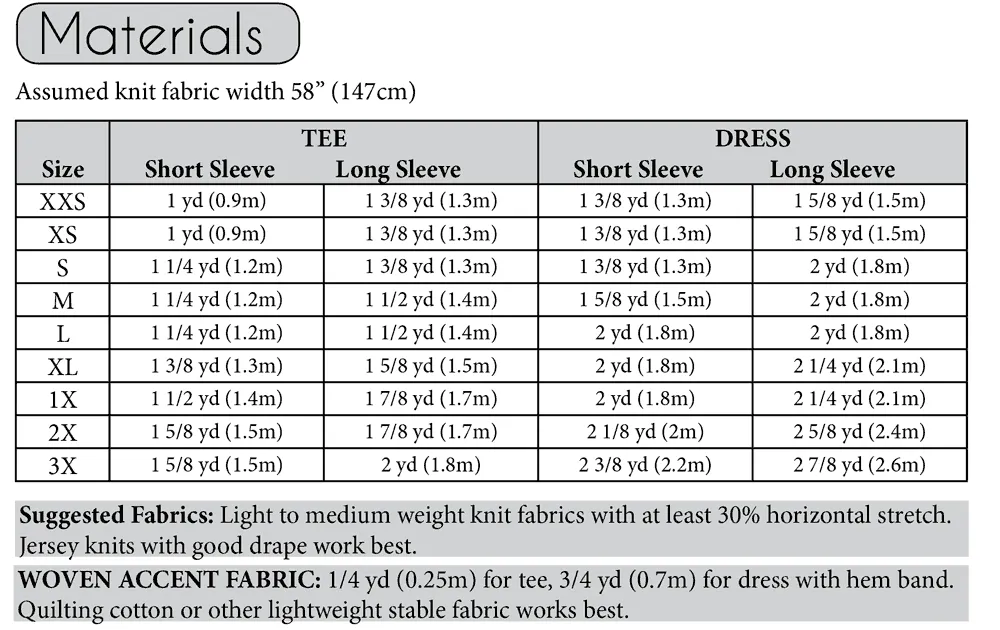 Materials

Assumed knit fabric width 58” (147cm)

| Size | TEE Short Sleeve | TEE Long Sleeve | DRESS Short Sleeve | DRESS Long Sleeve |
|---|---|---|---|---|
| XXS | 1 yd (0.9m) | 1 3/8 yd (1.3m) | 1 3/8 yd (1.3m) | 1 5/8 yd (1.5m) |
| XS | 1 yd (0.9m) | 1 3/8 yd (1.3m) | 1 3/8 yd (1.3m) | 1 5/8 yd (1.5m) |
| S | 1 1/4 yd (1.2m) | 1 3/8 yd (1.3m) | 1 3/8 yd (1.3m) | 2 yd (1.8m) |
| M | 1 1/4 yd (1.2m) | 1 1/2 yd (1.4m) | 1 5/8 yd (1.5m) | 2 yd (1.8m) |
| L | 1 1/4 yd (1.2m) | 1 1/2 yd (1.4m) | 2 yd (1.8m) | 2 yd (1.8m) |
| XL | 1 3/8 yd (1.3m) | 1 5/8 yd (1.5m) | 2 yd (1.8m) | 2 1/4 yd (2.1m) |
| 1X | 1 1/2 yd (1.4m) | 1 7/8 yd (1.7m) | 2 yd (1.8m) | 2 1/4 yd (2.1m) |
| 2X | 1 5/8 yd (1.5m) | 1 7/8 yd (1.7m) | 2 1/8 yd (2m) | 2 5/8 yd (2.4m) |
| 3X | 1 5/8 yd (1.5m) | 2 yd (1.8m) | 2 3/8 yd (2.2m) | 2 7/8 yd (2.6m) |

Suggested Fabrics: Light to medium weight knit fabrics with at least 30% horizontal stretch. Jersey knits with good drape work best.

WOVEN ACCENT FABRIC: 1/4 yd (0.25m) for tee, 3/4 yd (0.7m) for dress with hem band. Quilting cotton or other lightweight stable fabric works best.